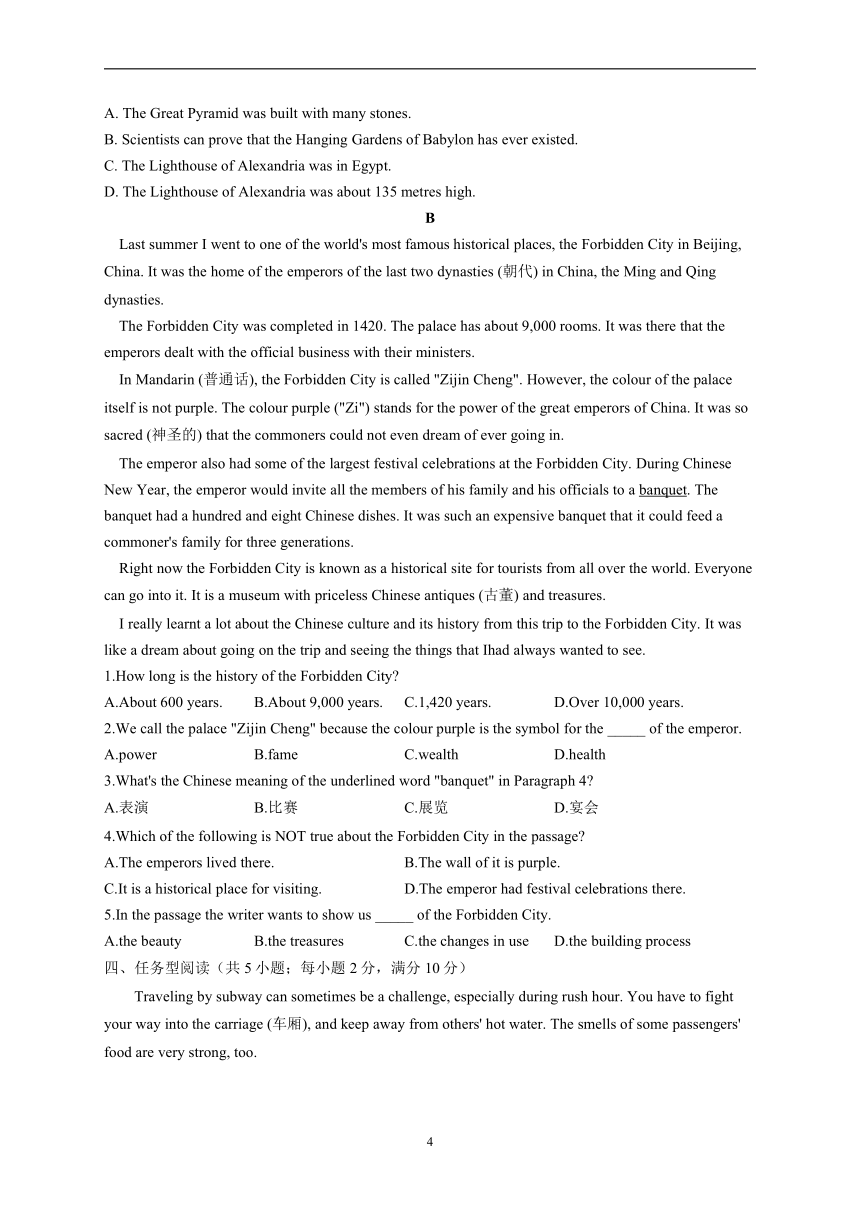 A. The Great Pyramid was built with many stones.
B. Scientists can prove that the Hanging Gardens of Babylon has ever existed.
C. The Lighthouse of Alexandria was in Egypt.
D. The Lighthouse of Alexandria was about 135 metres high.

B

Last summer I went to one of the world's most famous historical places, the Forbidden City in Beijing, China. It was the home of the emperors of the last two dynasties (朝代) in China, the Ming and Qing dynasties.

The Forbidden City was completed in 1420. The palace has about 9,000 rooms. It was there that the emperors dealt with the official business with their ministers.

In Mandarin (普通话), the Forbidden City is called "Zijin Cheng". However, the colour of the palace itself is not purple. The colour purple ("Zi") stands for the power of the great emperors of China. It was so sacred (神圣的) that the commoners could not even dream of ever going in.

The emperor also had some of the largest festival celebrations at the Forbidden City. During Chinese New Year, the emperor would invite all the members of his family and his officials to a banquet. The banquet had a hundred and eight Chinese dishes. It was such an expensive banquet that it could feed a commoner's family for three generations.

Right now the Forbidden City is known as a historical site for tourists from all over the world. Everyone can go into it. It is a museum with priceless Chinese antiques (古董) and treasures.

I really learnt a lot about the Chinese culture and its history from this trip to the Forbidden City. It was like a dream about going on the trip and seeing the things that Ihad always wanted to see.

1.How long is the history of the Forbidden City?
A.About 600 years. B.About 9,000 years. C.1,420 years. D.Over 10,000 years.
2.We call the palace "Zijin Cheng" because the colour purple is the symbol for the _____ of the emperor.
A.power B.fame C.wealth D.health
3.What's the Chinese meaning of the underlined word "banquet" in Paragraph 4?
A.表演 B.比赛 C.展览 D.宴会
4.Which of the following is NOT true about the Forbidden City in the passage?
A.The emperors lived there. B.The wall of it is purple.
C.It is a historical place for visiting. D.The emperor had festival celebrations there.
5.In the passage the writer wants to show us _____ of the Forbidden City.
A.the beauty B.the treasures C.the changes in use D.the building process
四、任务型阅读（共 5 小题；每小题 2 分，满分 10 分）

Traveling by subway can sometimes be a challenge, especially during rush hour. You have to fight your way into the carriage (车厢), and keep away from others' hot water. The smells of some passengers' food are very strong, too.

4